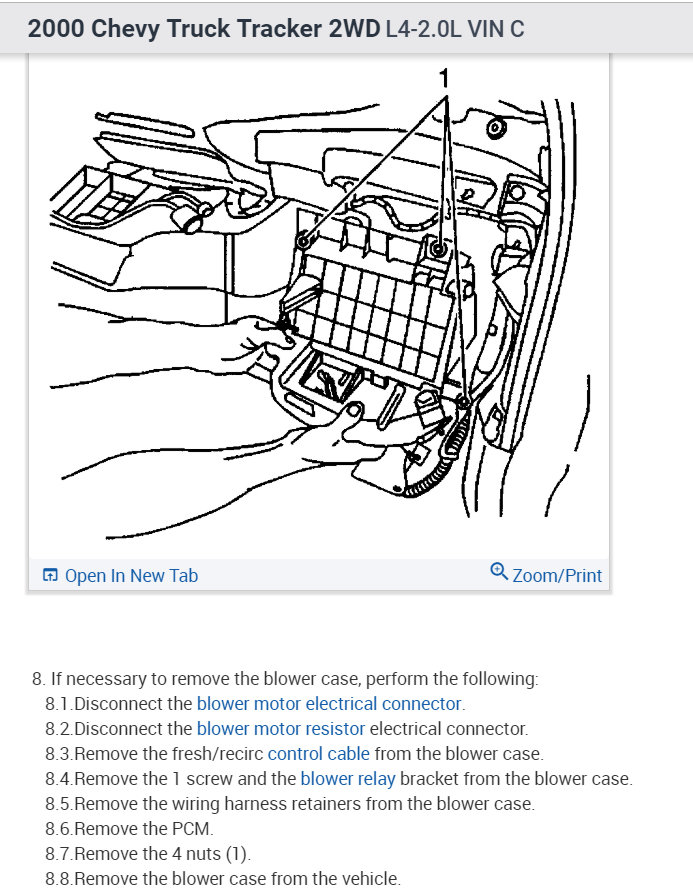 2000 Chevy Truck Tracker 2WD L4-2.0L VIN C

1

Open In New Tab

Zoom/Print

8. If necessary to remove the blower case, perform the following:
8.1.Disconnect the blower motor electrical connector.
8.2.Disconnect the blower motor resistor electrical connector.
8.3.Remove the fresh/recirc control cable from the blower case.
8.4.Remove the 1 screw and the blower relay bracket from the blower case.
8.5.Remove the wiring harness retainers from the blower case.
8.6.Remove the PCM.
8.7.Remove the 4 nuts (1).
8.8.Remove the blower case from the vehicle.